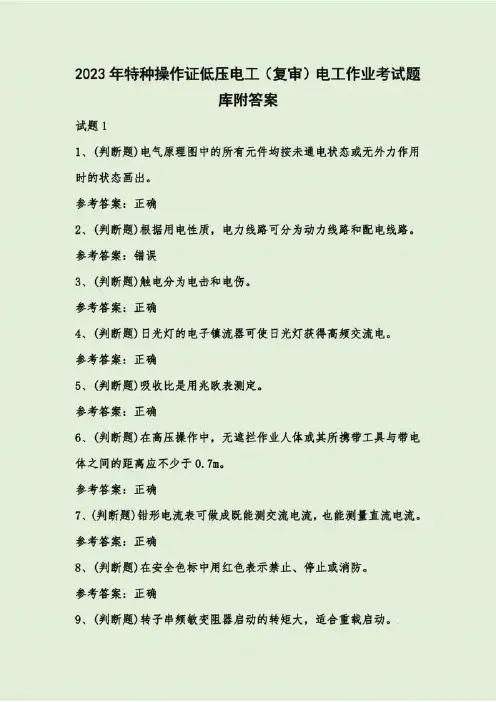 2023年特种操作证低压电工（复审）电工作业考试题库附答案

试题1

1、(判断题)电气原理图中的所有元件均按未通电状态或无外力作用时的状态画出。

参考答案：正确

2、(判断题)根据用电性质，电力线路可分为动力线路和配电线路。

参考答案：错误

3、(判断题)触电分为电击和电伤。

参考答案：正确

4、(判断题)日光灯的电子镇流器可使日光灯获得高频交流电。

参考答案：正确

5、(判断题)吸收比是用兆欧表测定。

参考答案：正确

6、(判断题)在高压操作中，无遮拦作业人体或其所携带工具与带电体之间的距离应不少于0.7m。

参考答案：正确

7、(判断题)钳形电流表可做成既能测交流电流，也能测量直流电流。

参考答案：正确

8、(判断题)在安全色标中用红色表示禁止、停止或消防。

参考答案：正确

9、(判断题)转子串频敏变阻器启动的转矩大，适合重载启动。